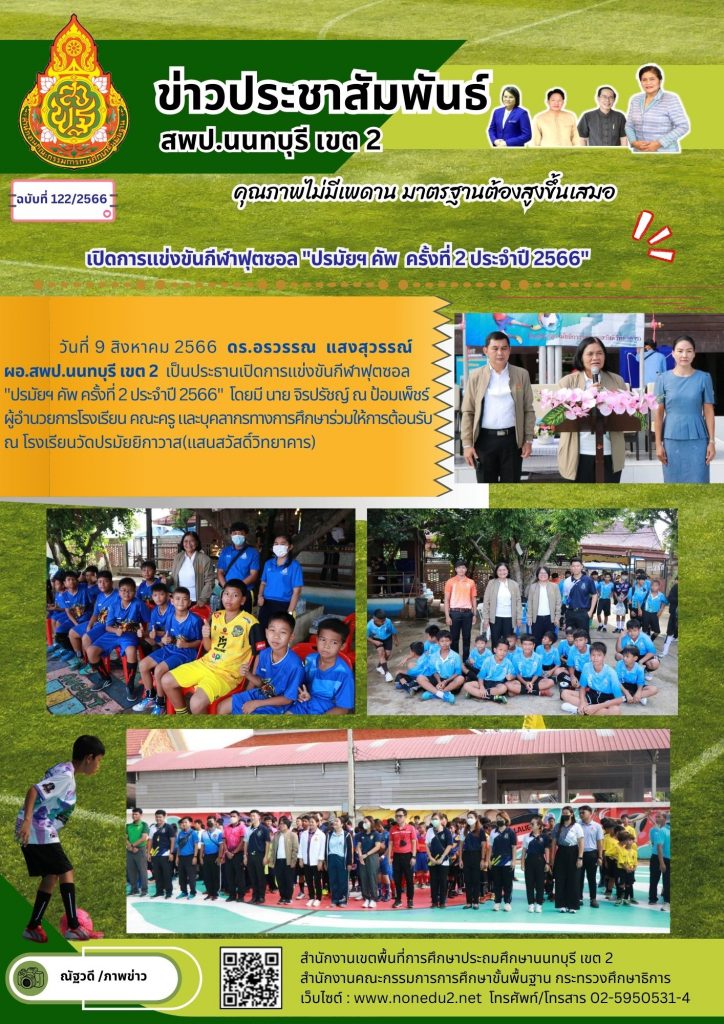 ข่าวประชาสัมพันธ์
สพป.นนทบุรี เขต 2

ฉบับที่ 122/2566

คุณภาพไม่มีเพดาน มาตรฐานต้องสูงขึ้นเสมอ

เปิดการแข่งขันกีฬาฟุตซอล "ปรมัยฯ คัพ ครั้งที่ 2 ประจำปี 2566"

วันที่ 9 สิงหาคม 2566 ดร.อรวรรณ แสงสุวรรณ์ ผอ.สพป.นนทบุรี เขต 2 เป็นประธานเปิดการแข่งขันกีฬาฟุตซอล "ปรมัยฯ คัพ ครั้งที่ 2 ประจำปี 2566" โดยมี นาย จิรปรัชญ์ ณ ป้อมเพ็ชร์ ผู้อำนวยการโรงเรียน คณะครู และบุคลากรทางการศึกษาร่วมให้การต้อนรับ ณ โรงเรียนวัดปรมัยยิกาวาส(แสนสวัสดิ์วิทยาคาร)

ณัฐวดี /ภาพข่าว

สำนักงานเขตพื้นที่การศึกษาประถมศึกษานนทบุรี เขต 2
สำนักงานคณะกรรมการการศึกษาขั้นพื้นฐาน กระทรวงศึกษาธิการ
เว็บไซต์ : www.nonedu2.net โทรศัพท์/โทรสาร 02-5950531-4